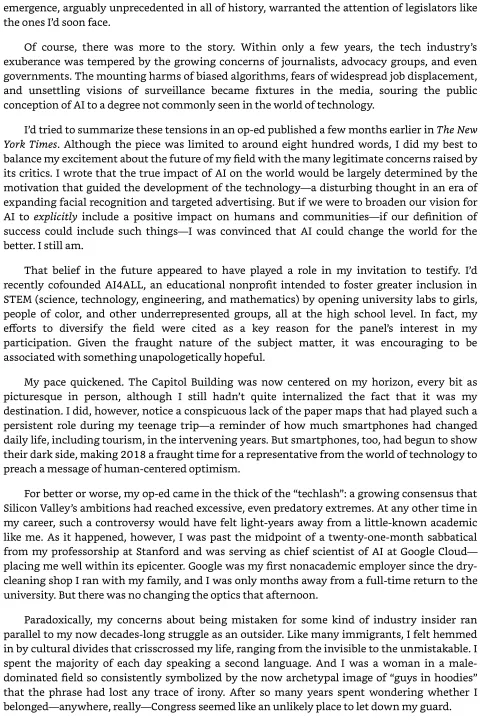 emergence, arguably unprecedented in all of history, warranted the attention of legislators like the ones I'd soon face.

Of course, there was more to the story. Within only a few years, the tech industry's exuberance was tempered by the growing concerns of journalists, advocacy groups, and even governments. The mounting harms of biased algorithms, fears of widespread job displacement, and unsettling visions of surveillance became fixtures in the media, souring the public conception of AI to a degree not commonly seen in the world of technology.

I'd tried to summarize these tensions in an op-ed published a few months earlier in The New York Times. Although the piece was limited to around eight hundred words, I did my best to balance my excitement about the future of my field with the many legitimate concerns raised by its critics. I wrote that the true impact of AI on the world would be largely determined by the motivation that guided the development of the technology—a disturbing thought in an era of expanding facial recognition and targeted advertising. But if we were to broaden our vision for AI to explicitly include a positive impact on humans and communities—if our definition of success could include such things—I was convinced that AI could change the world for the better. I still am.

That belief in the future appeared to have played a role in my invitation to testify. I'd recently cofounded AI4ALL, an educational nonprofit intended to foster greater inclusion in STEM (science, technology, engineering, and mathematics) by opening university labs to girls, people of color, and other underrepresented groups, all at the high school level. In fact, my efforts to diversify the field were cited as a key reason for the panel's interest in my participation. Given the fraught nature of the subject matter, it was encouraging to be associated with something unapologetically hopeful.

My pace quickened. The Capitol Building was now centered on my horizon, every bit as picturesque in person, although I still hadn't quite internalized the fact that it was my destination. I did, however, notice a conspicuous lack of the paper maps that had played such a persistent role during my teenage trip—a reminder of how much smartphones had changed daily life, including tourism, in the intervening years. But smartphones, too, had begun to show their dark side, making 2018 a fraught time for a representative from the world of technology to preach a message of human-centered optimism.

For better or worse, my op-ed came in the thick of the "techlash": a growing consensus that Silicon Valley's ambitions had reached excessive, even predatory extremes. At any other time in my career, such a controversy would have felt light-years away from a little-known academic like me. As it happened, however, I was past the midpoint of a twenty-one-month sabbatical from my professorship at Stanford and was serving as chief scientist of AI at Google Cloud—placing me well within its epicenter. Google was my first nonacademic employer since the dry-cleaning shop I ran with my family, and I was only months away from a full-time return to the university. But there was no changing the optics that afternoon.

Paradoxically, my concerns about being mistaken for some kind of industry insider ran parallel to my now decades-long struggle as an outsider. Like many immigrants, I felt hemmed in by cultural divides that crisscrossed my life, ranging from the invisible to the unmistakable. I spent the majority of each day speaking a second language. And I was a woman in a male-dominated field so consistently symbolized by the now archetypal image of "guys in hoodies" that the phrase had lost any trace of irony. After so many years spent wondering whether I belonged—anywhere, really—Congress seemed like an unlikely place to let down my guard.